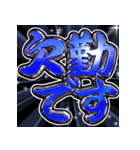 欠勤です